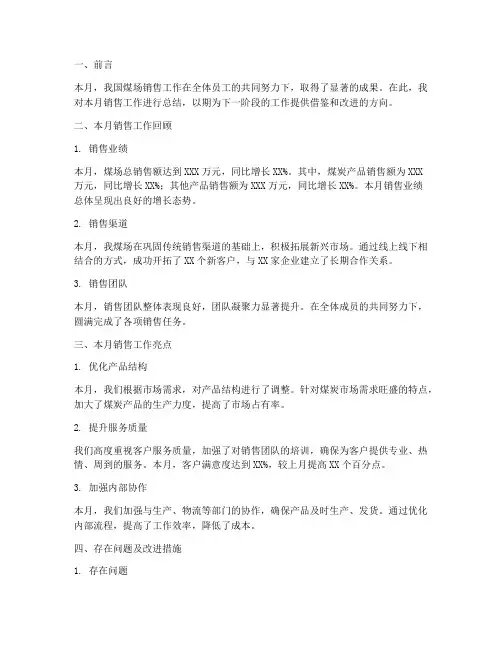 一、前言

本月，我国煤场销售工作在全体员工的共同努力下，取得了显著的成果。在此，我对本月销售工作进行总结，以期为下一阶段的工作提供借鉴和改进的方向。

二、本月销售工作回顾

1. 销售业绩

本月，煤场总销售额达到 XXX 万元，同比增长 XX%。其中，煤炭产品销售额为 XXX 万元，同比增长 XX%；其他产品销售额为 XXX 万元，同比增长 XX%。本月销售业绩总体呈现出良好的增长态势。

2. 销售渠道

本月，我煤场在巩固传统销售渠道的基础上，积极拓展新兴市场。通过线上线下相结合的方式，成功开拓了 XX 个新客户，与 XX 家企业建立了长期合作关系。

3. 销售团队

本月，销售团队整体表现良好，团队凝聚力显著提升。在全体成员的共同努力下，圆满完成了各项销售任务。

三、本月销售工作亮点

1. 优化产品结构

本月，我们根据市场需求，对产品结构进行了调整。针对煤炭市场需求旺盛的特点，加大了煤炭产品的生产力度，提高了市场占有率。

2. 提升服务质量

我们高度重视客户服务质量，加强了对销售团队的培训，确保为客户提供专业、热情、周到的服务。本月，客户满意度达到 XX%，较上月提高 XX 个百分点。

3. 加强内部协作

本月，我们加强与生产、物流等部门的协作，确保产品及时生产、发货。通过优化内部流程，提高了工作效率，降低了成本。

四、存在问题及改进措施

1. 存在问题